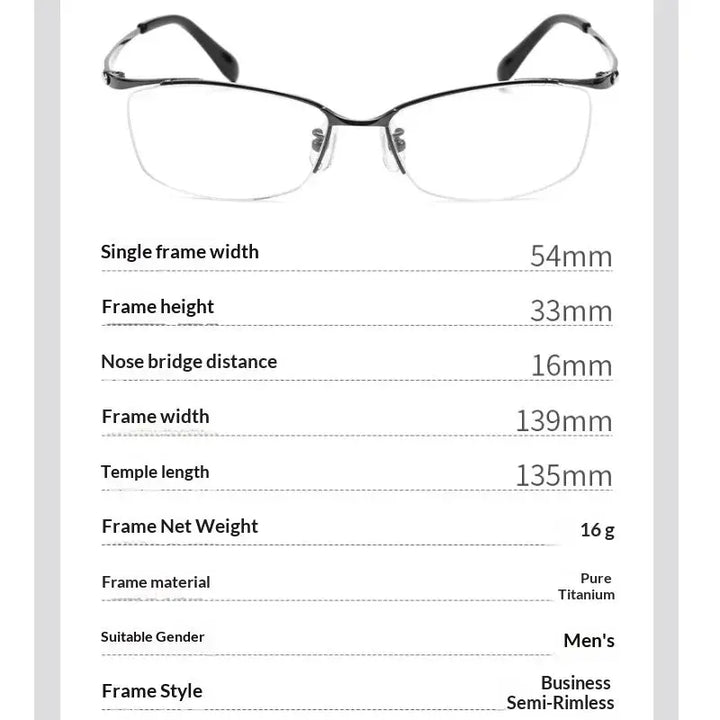 | | |
|---|---|
| Single frame width | 54mm |
| Frame height | 33mm |
| Nose bridge distance | 16mm |
| Frame width | 139mm |
| Temple length | 135mm |
| Frame Net Weight | 16 g |
| Frame material | Pure Titanium |
| Suitable Gender | Men's |
| Frame Style | Business Semi-Rimless |